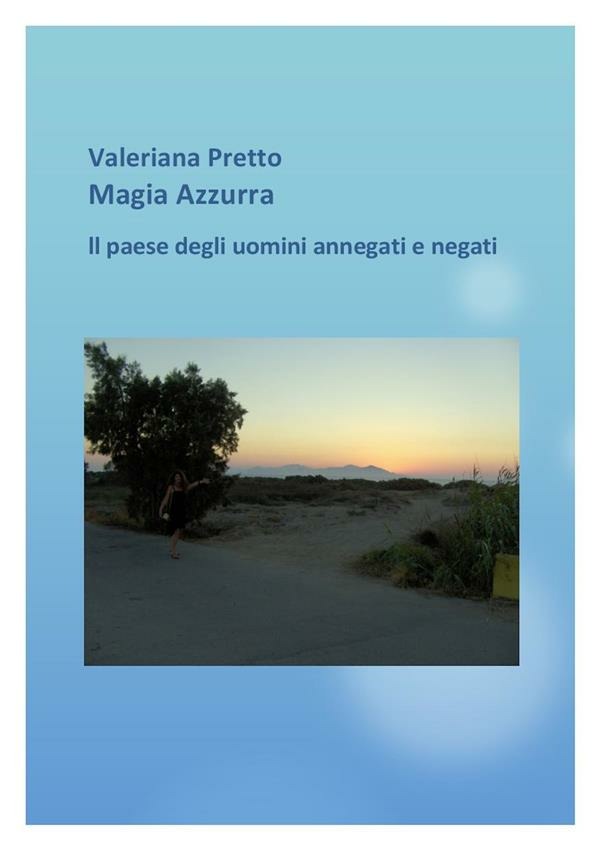 Valeriana Pretto
Magia Azzurra

Il paese degli uomini annegati e negati